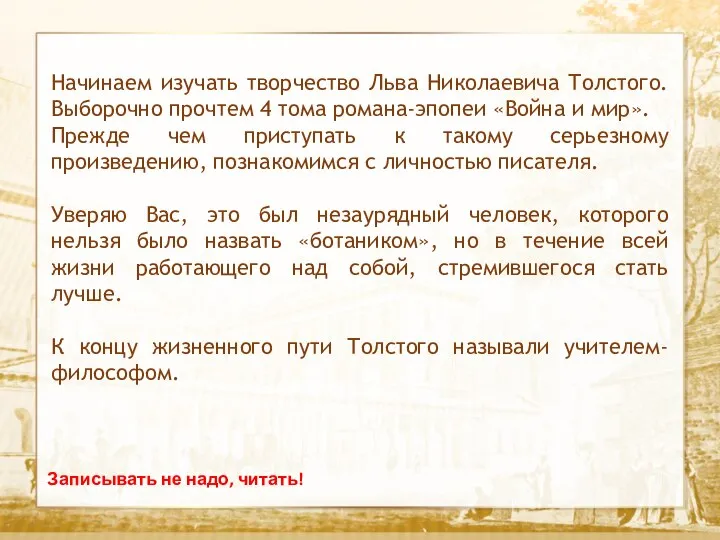 Начинаем изучать творчество Льва Николаевича Толстого. Выборочно прочтем 4 тома романа-эпопеи «Война и мир». Прежде чем приступать к такому серьезному произведению, познакомимся с личностью писателя.

Уверяю Вас, это был незаурядный человек, которого нельзя было назвать «ботаником», но в течение всей жизни работающего над собой, стремившегося стать лучше.

К концу жизненного пути Толстого называли учителем-философом.

Записывать не надо, читать!